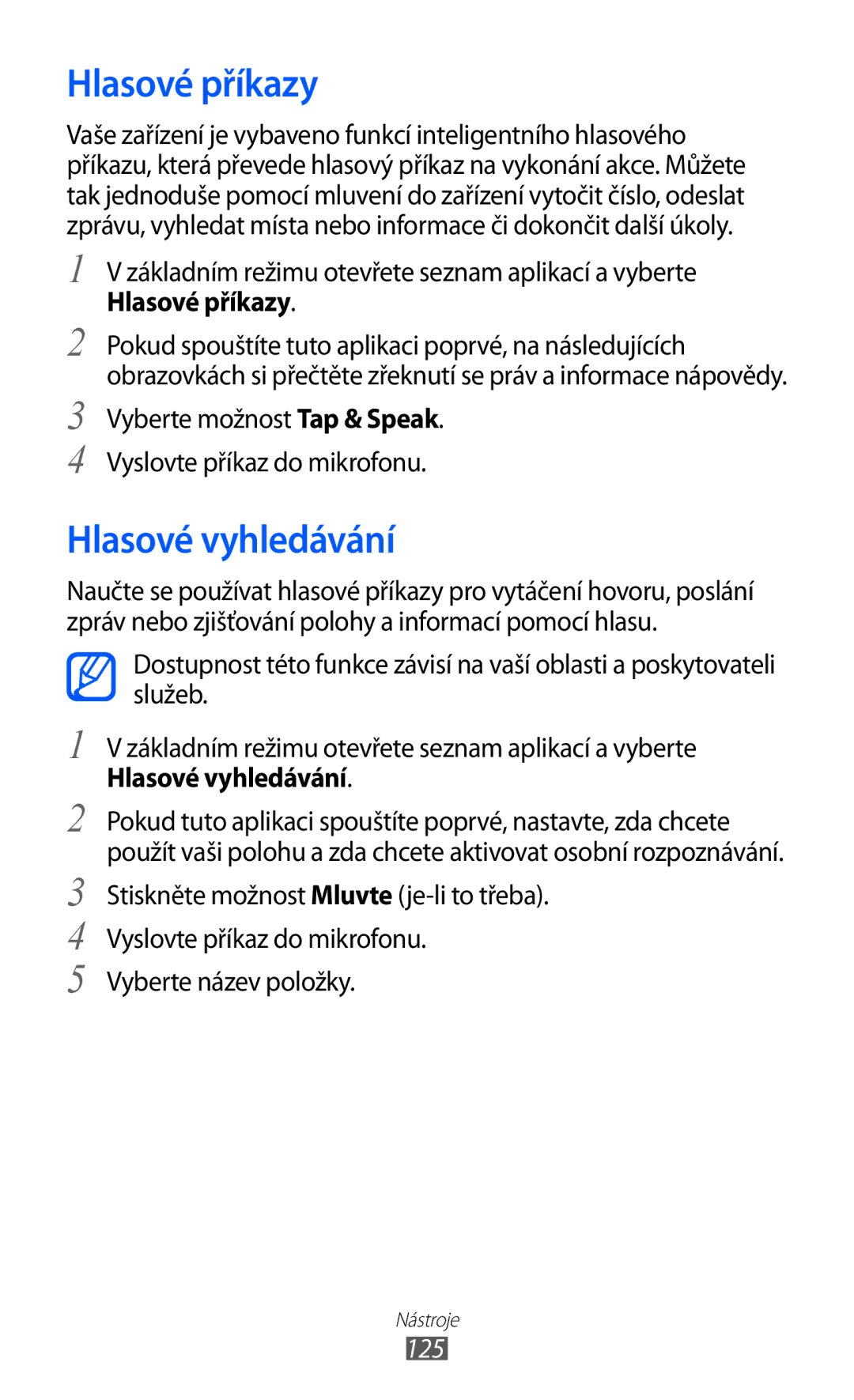 Hlasové příkazy

Vaše zařízení je vybaveno funkcí inteligentního hlasového příkazu, která převede hlasový příkaz na vykonání akce. Můžete tak jednoduše pomocí mluvení do zařízení vytočit číslo, odeslat zprávu, vyhledat místa nebo informace či dokončit další úkoly.

1 V základním režimu otevřete seznam aplikací a vyberte Hlasové příkazy.

2 Pokud spouštíte tuto aplikaci poprvé, na následujících obrazovkách si přečtěte zřeknutí se práv a informace nápovědy.

3 Vyberte možnost Tap & Speak.

4 Vyslovte příkaz do mikrofonu.

Hlasové vyhledávání

Naučte se používat hlasové příkazy pro vytáčení hovoru, poslání zpráv nebo zjišťování polohy a informací pomocí hlasu.

Dostupnost této funkce závisí na vaší oblasti a poskytovateli služeb.

1 V základním režimu otevřete seznam aplikací a vyberte Hlasové vyhledávání.

2 Pokud tuto aplikaci spouštíte poprvé, nastavte, zda chcete použít vaši polohu a zda chcete aktivovat osobní rozpoznávání.

3 Stiskněte možnost Mluvte (je-li to třeba).

4 Vyslovte příkaz do mikrofonu.

5 Vyberte název položky.

Nástroje
125